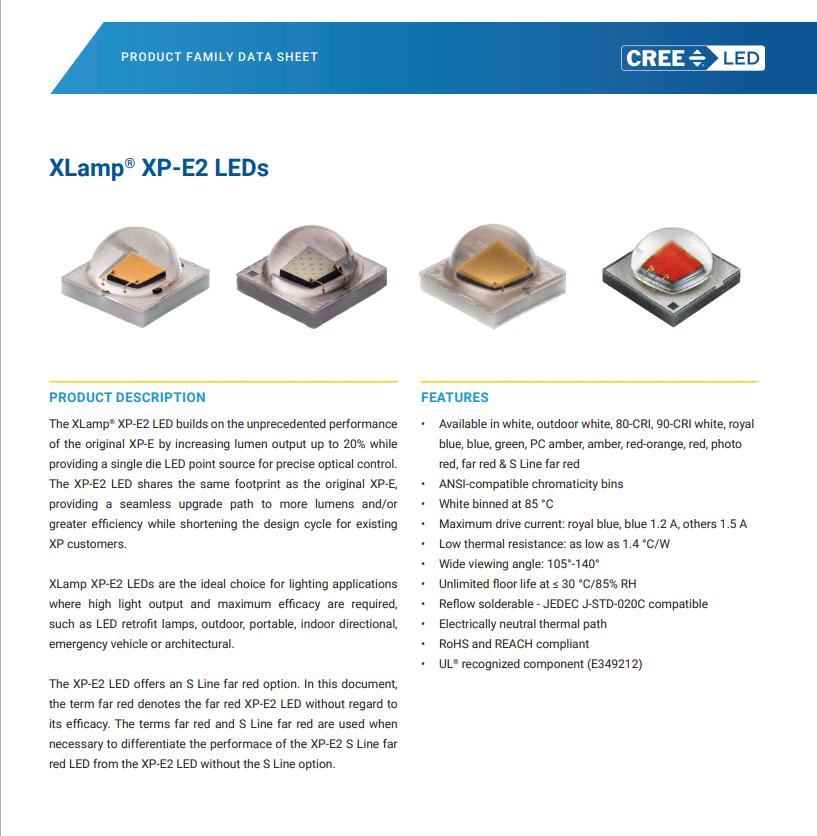 PRODUCT FAMILY DATA SHEET

CREE LED

XLamp® XP-E2 LEDs

PRODUCT DESCRIPTION

The XLamp® XP-E2 LED builds on the unprecedented performance of the original XP-E by increasing lumen output up to 20% while providing a single die LED point source for precise optical control. The XP-E2 LED shares the same footprint as the original XP-E, providing a seamless upgrade path to more lumens and/or greater efficiency while shortening the design cycle for existing XP customers.

XLamp XP-E2 LEDs are the ideal choice for lighting applications where high light output and maximum efficacy are required, such as LED retrofit lamps, outdoor, portable, indoor directional, emergency vehicle or architectural.

The XP-E2 LED offers an S Line far red option. In this document, the term far red denotes the far red XP-E2 LED without regard to its efficacy. The terms far red and S Line far red are used when necessary to differentiate the performace of the XP-E2 S Line far red LED from the XP-E2 LED without the S Line option.

FEATURES

• Available in white, outdoor white, 80-CRI, 90-CRI white, royal blue, blue, green, PC amber, amber, red-orange, red, photo red, far red & S Line far red
• ANSI-compatible chromaticity bins
• White binned at 85 °C
• Maximum drive current: royal blue, blue 1.2 A, others 1.5 A
• Low thermal resistance: as low as 1.4 °C/W
• Wide viewing angle: 105°-140°
• Unlimited floor life at ≤ 30 °C/85% RH
• Reflow solderable - JEDEC J-STD-020C compatible
• Electrically neutral thermal path
• RoHS and REACH compliant
• UL® recognized component (E349212)